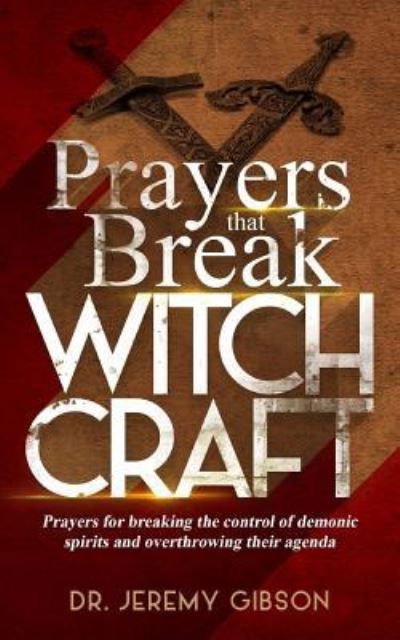 Prayers that Break WITCH CRAFT

Prayers for breaking the control of demonic spirits and overthrowing their agenda

DR. JEREMY GIBSON